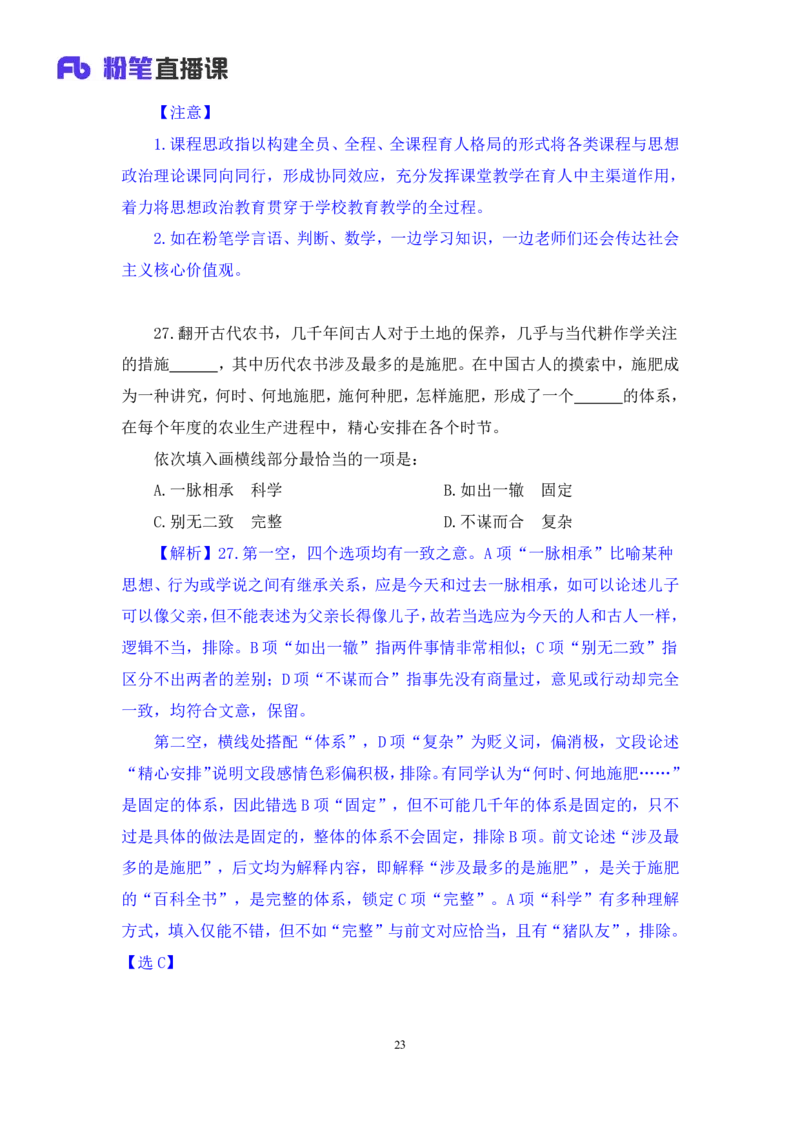 Fb 粉笔直播课

【注意】

1.课程思政指以构建全员、全程、全课程育人格局的形式将各类课程与思想政治理论课同向同行，形成协同效应，充分发挥课堂教学在育人中主渠道作用，着力将思想政治教育贯穿于学校教育教学的全过程。

2.如在粉笔学言语、判断、数学，一边学习知识，一边老师们还会传达社会主义核心价值观。

27.翻开古代农书，几千年间古人对于土地的保养，几乎与当代耕作学关注的措施______，其中历代农书涉及最多的是施肥。在中国古人的摸索中，施肥成为一种讲究，何时、何地施肥，施何种肥，怎样施肥，形成了一个______的体系，在每个年度的农业生产进程中，精心安排在各个时节。

依次填入画横线部分最恰当的一项是：

A.一脉相承　科学

B.如出一辙　固定

C.别无二致　完整

D.不谋而合　复杂

【解析】27.第一空，四个选项均有一致之意。A项“一脉相承”比喻某种思想、行为或学说之间有继承关系，应是今天和过去一脉相承，如可以论述儿子可以像父亲，但不能表述为父亲长得像儿子，故若当选应为今天的人和古人一样，逻辑不当，排除。B项“如出一辙”指两件事情非常相似；C项“别无二致”指区分不出两者的差别；D项“不谋而合”指事先没有商量过，意见或行动却完全一致，均符合文意，保留。

第二空，横线处搭配“体系”，D项“复杂”为贬义词，偏消极，文段论述“精心安排”说明文段感情色彩偏积极，排除。有同学认为“何时、何地施肥……”是固定的体系，因此错选B项“固定”，但不可能几千年的体系是固定的，只不过是具体的做法是固定的，整体的体系不会固定，排除B项。前文论述“涉及最多的是施肥”，后文均为解释内容，即解释“涉及最多的是施肥”，是关于施肥的“百科全书”，是完整的体系，锁定C项“完整”。A项“科学”有多种理解方式，填入仅能不错，但不如“完整”与前文对应恰当，且有“猪队友”，排除。

【选C】

23